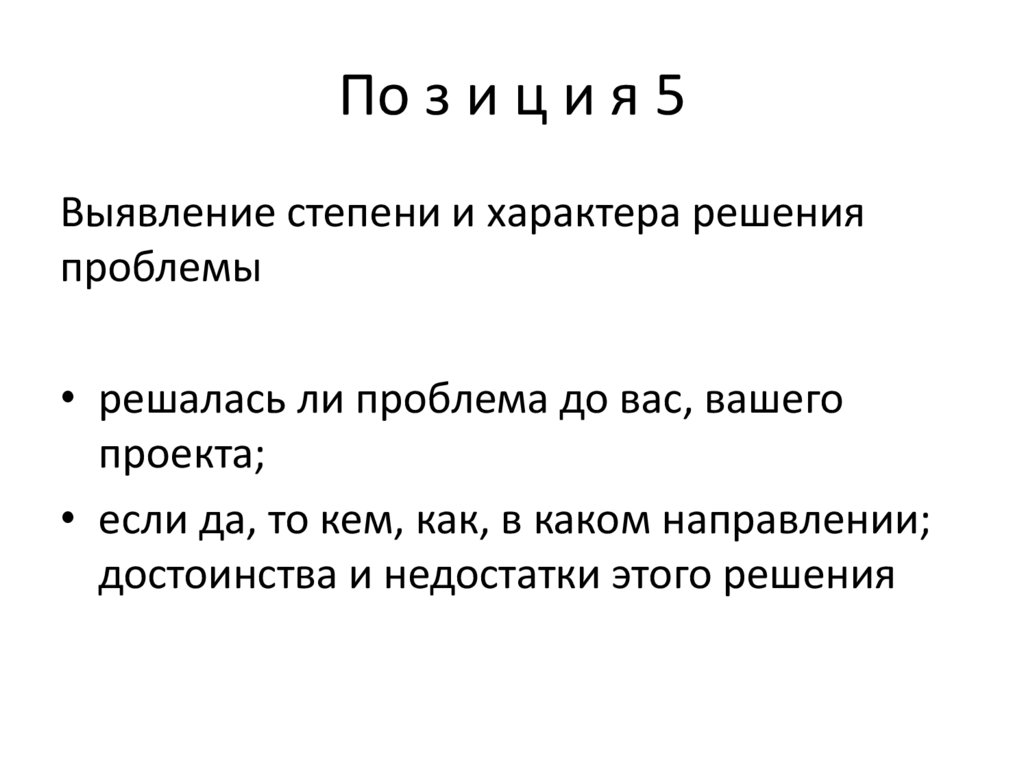 По з и ц и я 5

Выявление степени и характера решения проблемы

• решалась ли проблема до вас, вашего проекта;
• если да, то кем, как, в каком направлении; достоинства и недостатки этого решения